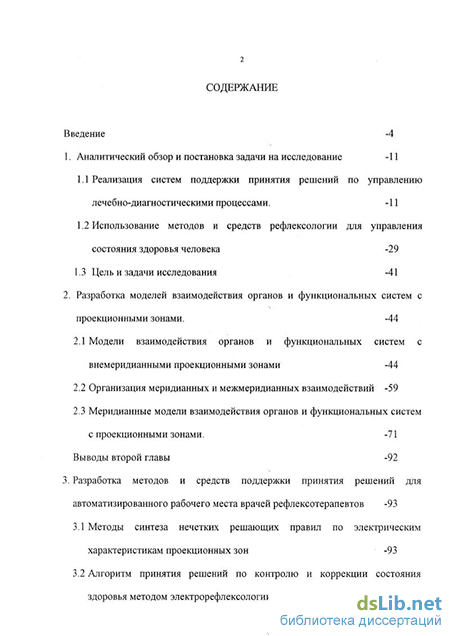 2

СОДЕРЖАНИЕ

Введение -4

1. Аналитический обзор и постановка задачи на исследование -11

1.1 Реализация систем поддержки принятия решений по управлению лечебно-диагностическими процессами. -11

1.2 Использование методов и средств рефлексологии для управления состояния здоровья человека -29

1.3 Цель и задачи исследования -41

2. Разработка моделей взаимодействия органов и функциональных систем с проекционными зонами. -44

2.1 Модели взаимодействия органов и функциональных систем с внемеридианными проекционными зонами -44

2.2 Организация меридианных и межмеридианных взаимодействий -59

2.3 Меридианные модели взаимодействия органов и функциональных систем с проекционными зонами. -71

Выводы второй главы -92

3. Разработка методов и средств поддержки принятия решений для автоматизированного рабочего места врачей рефлексотерапевтов -93

3.1 Методы синтеза нечетких решающих правил по электрическим характеристикам проекционных зон -93

3.2 Алгоритм принятия решений по контролю и коррекции состояния здоровья методом электрорефлексологии

dsLib.net
библиотека диссертаций